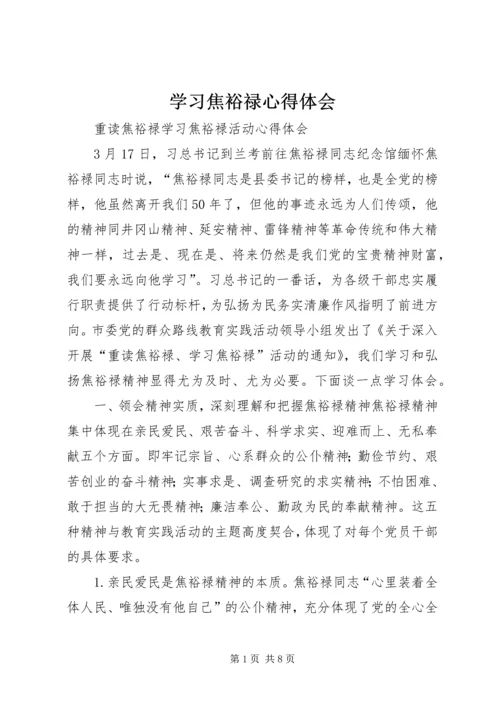 学习焦裕禄心得体会

重读焦裕禄学习焦裕禄活动心得体会

3月17日，习总书记到兰考前往焦裕禄同志纪念馆缅怀焦裕禄同志时说，“焦裕禄同志是县委书记的榜样，也是全党的榜样，他虽然离开我们50年了，但他的事迹永远为人们传颂，他的精神同井冈山精神、延安精神、雷锋精神等革命传统和伟大精神一样，过去是、现在是、将来仍然是我们党的宝贵精神财富，我们要永远向他学习”。习总书记的一番话，为各级干部忠实履行职责提供了行动标杆，为弘扬为民务实清廉作风指明了前进方向。市委党的群众路线教育实践活动领导小组发出了《关于深入开展“重读焦裕禄、学习焦裕禄”活动的通知》，我们学习和弘扬焦裕禄精神显得尤为及时、尤为必要。下面谈一点学习体会。

一、领会精神实质，深刻理解和把握焦裕禄精神焦裕禄精神集中体现在亲民爱民、艰苦奋斗、科学求实、迎难而上、无私奉献五个方面。即牢记宗旨、心系群众的公仆精神；勤俭节约、艰苦创业的奋斗精神；实事求是、调查研究的求实精神；不怕困难、敢于担当的大无畏精神；廉洁奉公、勤政为民的奉献精神。这五种精神与教育实践活动的主题高度契合，体现了对每个党员干部的具体要求。

1.亲民爱民是焦裕禄精神的本质。焦裕禄同志“心里装着全体人民、唯独没有他自己”的公仆精神，充分体现了党的全心全

第1页 共8页